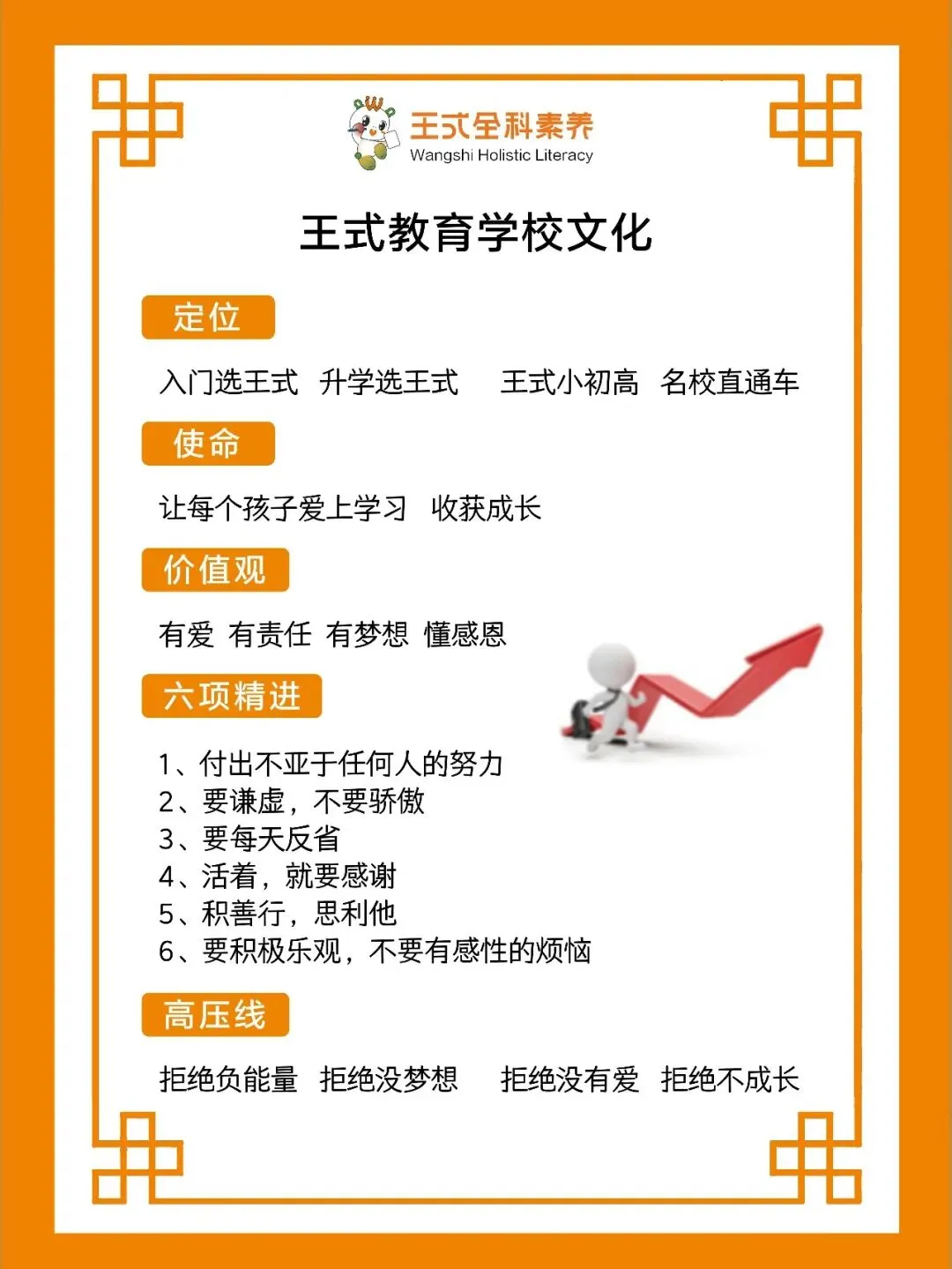 王式全科素养
Wangshi Holistic Literacy

王式教育学校文化

定位

入门选王式 升学选王式 王式小初高 名校直通车

使命

让每个孩子爱上学习 收获成长

价值观

有爱 有责任 有梦想 懂感恩

六项精进

1、付出不亚于任何人的努力
2、要谦虚，不要骄傲
3、要每天反省
4、活着，就要感谢
5、积善行，思利他
6、要积极乐观，不要有感性的烦恼

高压线

拒绝负能量 拒绝没梦想 拒绝没有爱 拒绝不成长